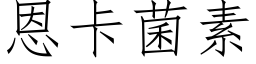 恩卡菌素